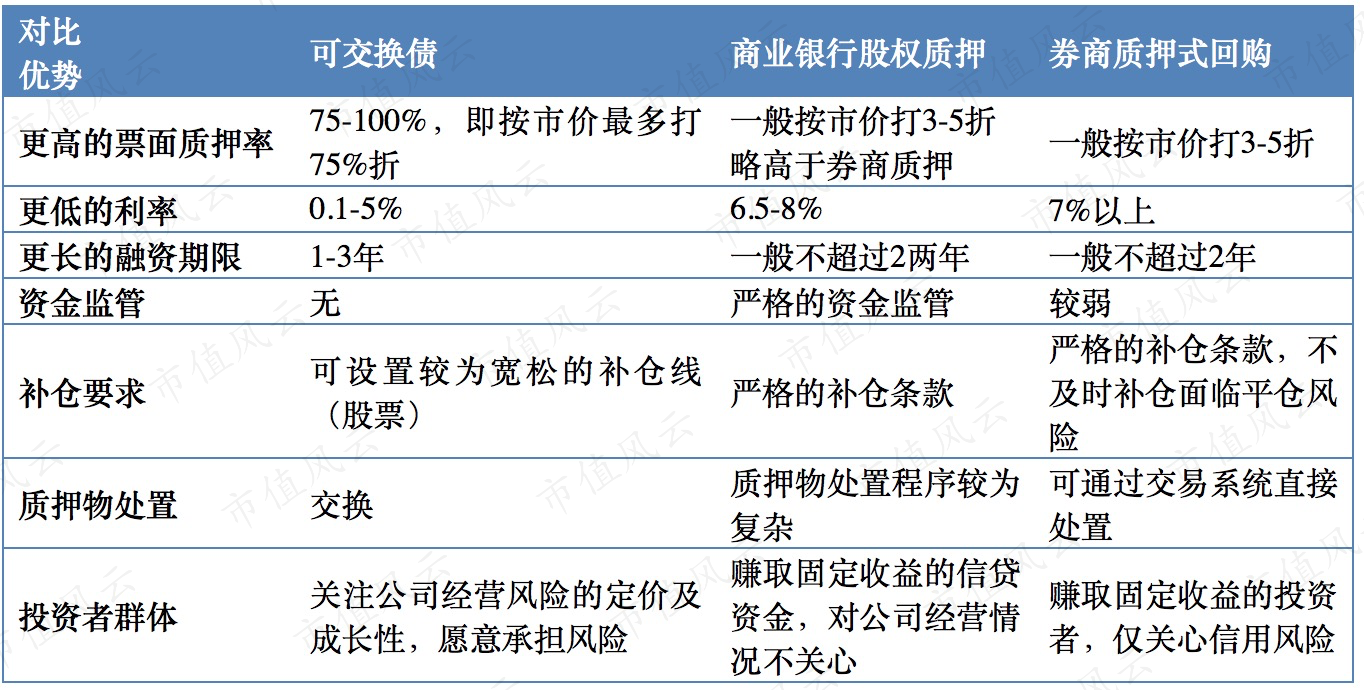 | 对比优势 | 可交换债 | 商业银行股权质押 | 券商质押式回购 |
|---|---|---|---|
| 更高的票面质押率 | 75-100%，即按市价最多打75%折 | 一般按市价打3-5折略高于券商质押 | 一般按市价打3-5折 |
| 更低的利率 | 0.1-5% | 6.5-8% | 7%以上 |
| 更长的融资期限 | 1-3年 | 一般不超过2两年 | 一般不超过2年 |
| 资金监管 | 无 | 严格的资金监管 | 较弱 |
| 补仓要求 | 可设置较为宽松的补仓线（股票） | 严格的补仓条款 | 严格的补仓条款，不及时补仓面临平仓风险 |
| 质押物处置 | 交换 | 质押物处置程序较为复杂 | 可通过交易系统直接处置 |
| 投资者群体 | 关注公司经营风险的定价及成长性，愿意承担风险 | 赚取固定收益的信贷资金，对公司经营情况不关心 | 赚取固定收益的投资者，仅关心信用风险 |

市值风云